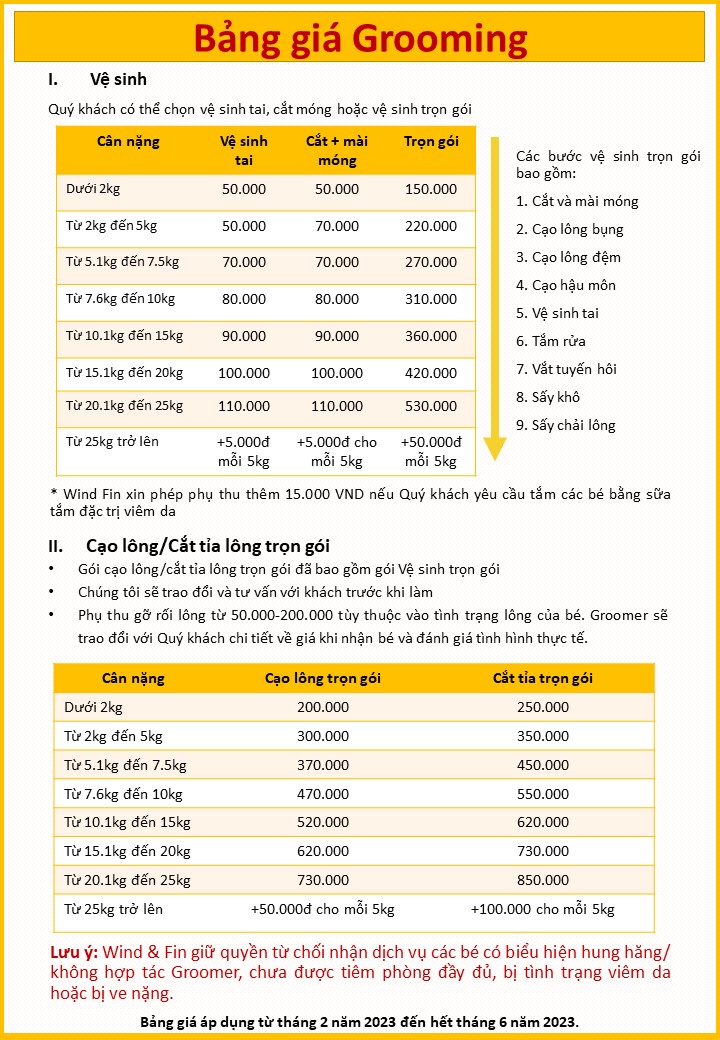 Bảng giá Grooming

I. Vệ sinh

Quý khách có thể chọn vệ sinh tai, cắt móng hoặc vệ sinh trọn gói

| Cân nặng | Vệ sinh tai | Cắt + mài móng | Trọn gói |
|---|---|---|---|
| Dưới 2kg | 50.000 | 50.000 | 150.000 |
| Từ 2kg đến 5kg | 50.000 | 70.000 | 220.000 |
| Từ 5.1kg đến 7.5kg | 70.000 | 70.000 | 270.000 |
| Từ 7.6kg đến 10kg | 80.000 | 80.000 | 310.000 |
| Từ 10.1kg đến 15kg | 90.000 | 90.000 | 360.000 |
| Từ 15.1kg đến 20kg | 100.000 | 100.000 | 420.000 |
| Từ 20.1kg đến 25kg | 110.000 | 110.000 | 530.000 |
| Từ 25kg trở lên | +5.000đ mỗi 5kg | +5.000đ cho mỗi 5kg | +50.000đ mỗi 5kg |

Các bước vệ sinh trọn gói bao gồm:
1. Cắt và mài móng
2. Cạo lông bụng
3. Cạo lông đệm
4. Cạo hậu môn
5. Vệ sinh tai
6. Tắm rửa
7. Vắt tuyến hôi
8. Sấy khô
9. Sấy chải lông

* Wind Fin xin phép phụ thu thêm 15.000 VND nếu Quý khách yêu cầu tắm các bé bằng sữa tắm đặc trị viêm da

II. Cạo lông/Cắt tỉa lông trọn gói

• Gói cạo lông/cắt tỉa lông trọn gói đã bao gồm gói Vệ sinh trọn gói
• Chúng tôi sẽ trao đổi và tư vấn với khách trước khi làm
• Phụ thu gỡ rối lông từ 50.000-200.000 tùy thuộc vào tình trạng lông của bé. Groomer sẽ trao đổi với Quý khách chi tiết về giá khi nhận bé và đánh giá tình hình thực tế.

| Cân nặng | Cạo lông trọn gói | Cắt tỉa trọn gói |
|---|---|---|
| Dưới 2kg | 200.000 | 250.000 |
| Từ 2kg đến 5kg | 300.000 | 350.000 |
| Từ 5.1kg đến 7.5kg | 370.000 | 450.000 |
| Từ 7.6kg đến 10kg | 470.000 | 550.000 |
| Từ 10.1kg đến 15kg | 520.000 | 620.000 |
| Từ 15.1kg đến 20kg | 620.000 | 730.000 |
| Từ 20.1kg đến 25kg | 730.000 | 850.000 |
| Từ 25kg trở lên | +50.000đ cho mỗi 5kg | +100.000 cho mỗi 5kg |

Lưu ý: Wind & Fin giữ quyền từ chối nhận dịch vụ các bé có biểu hiện hung hăng/ không hợp tác Groomer, chưa được tiêm phòng đầy đủ, bị tình trạng viêm da hoặc bị ve nặng.

Bảng giá áp dụng từ tháng 2 năm 2023 đến hết tháng 6 năm 2023.